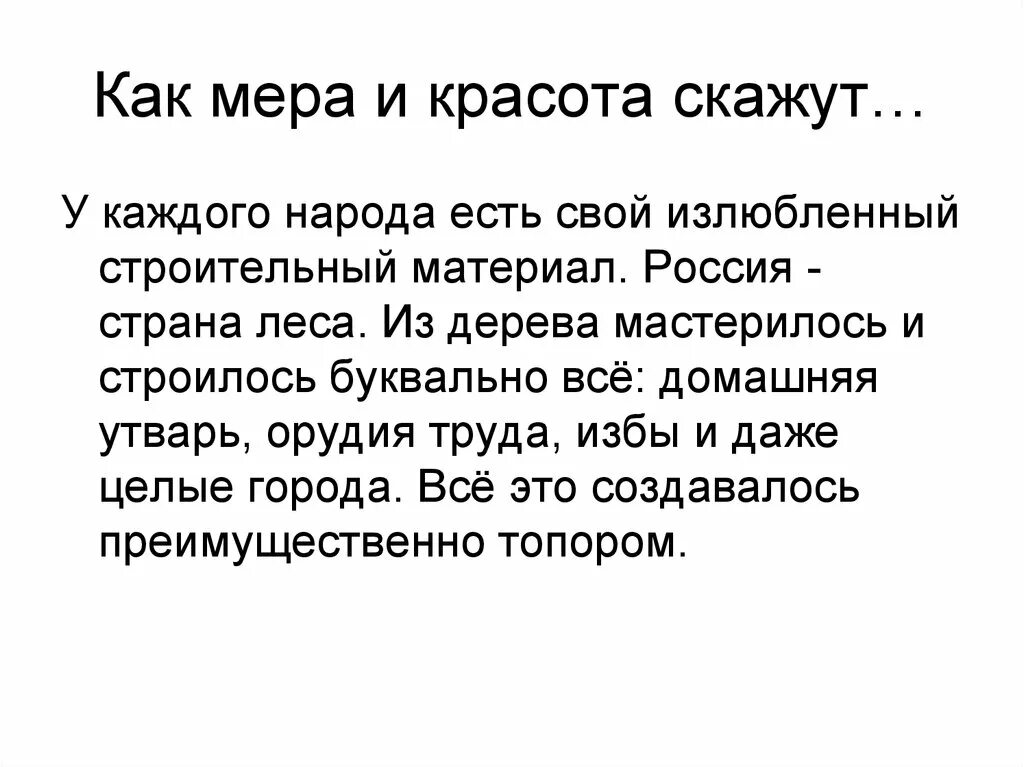 Как мера и красота скажут…

У каждого народа есть свой излюбленный строительный материал. Россия - страна леса. Из дерева мастерилось и строилось буквально всё: домашняя утварь, орудия труда, избы и даже целые города. Всё это создавалось преимущественно топором.